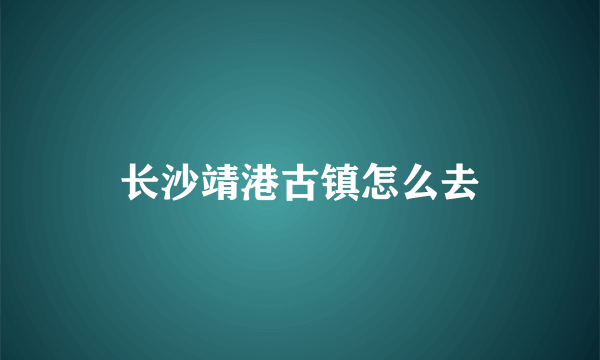 长沙靖港古镇怎么去